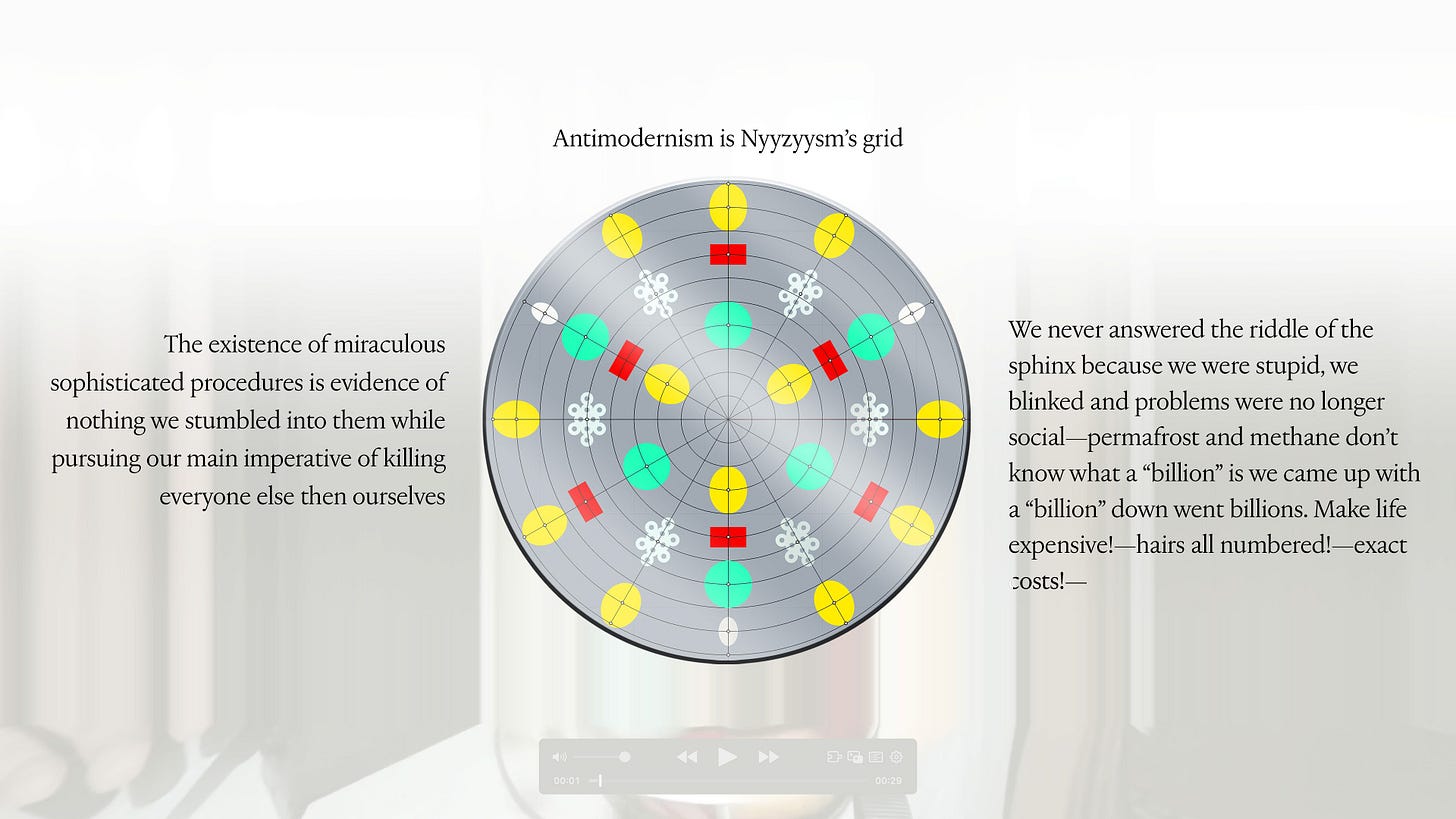 Antimodernism is Nyyzyysm's grid

The existence of miraculous sophisticated procedures is evidence of nothing we stumbled into them while pursuing our main imperative of killing everyone else then ourselves

We never answered the riddle of the sphinx because we were stupid, we blinked and problems were no longer social—permafrost and methane don't know what a "billion" is we came up with a "billion" down went billions. Make life expensive!—hairs all numbered!—exact costs!—

00:01

00:29